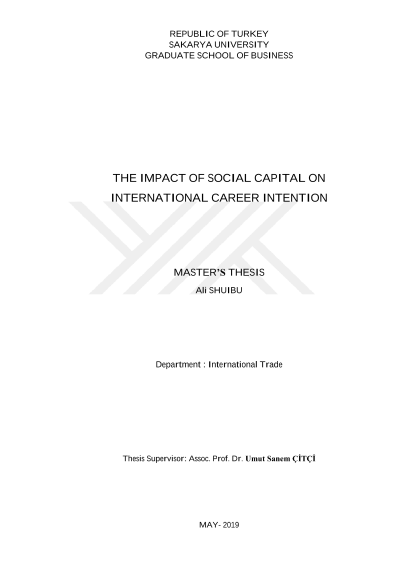 REPUBLIC OF TURKEY
SAKARYA UNIVERSITY
GRADUATE SCHOOL OF BUSINESS

THE IMPACT OF SOCIAL CAPITAL ON INTERNATIONAL CAREER INTENTION

MASTER'S THESIS
Ali SHUIBU

Department : International Trade

Thesis Supervisor: Assoc. Prof. Dr. Umut Sanem ÇİTÇİ

MAY- 2019